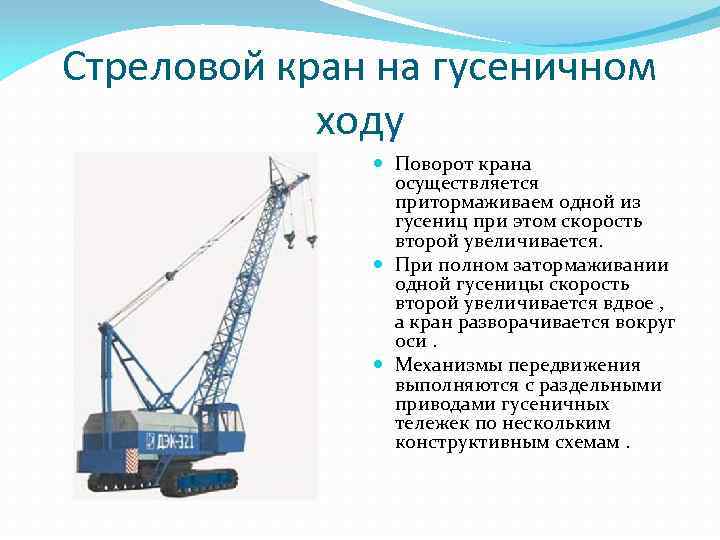 Стреловой кран на гусеничном ходу

ДЭК-321

Поворот крана осуществляется притормаживаем одной из гусениц при этом скорость второй увеличивается.

При полном затормаживании одной гусеницы скорость второй увеличивается вдвое , а кран разворачивается вокруг оси .

Механизмы передвижения выполняются с раздельными приводами гусеничных тележек по нескольким конструктивным схемам .